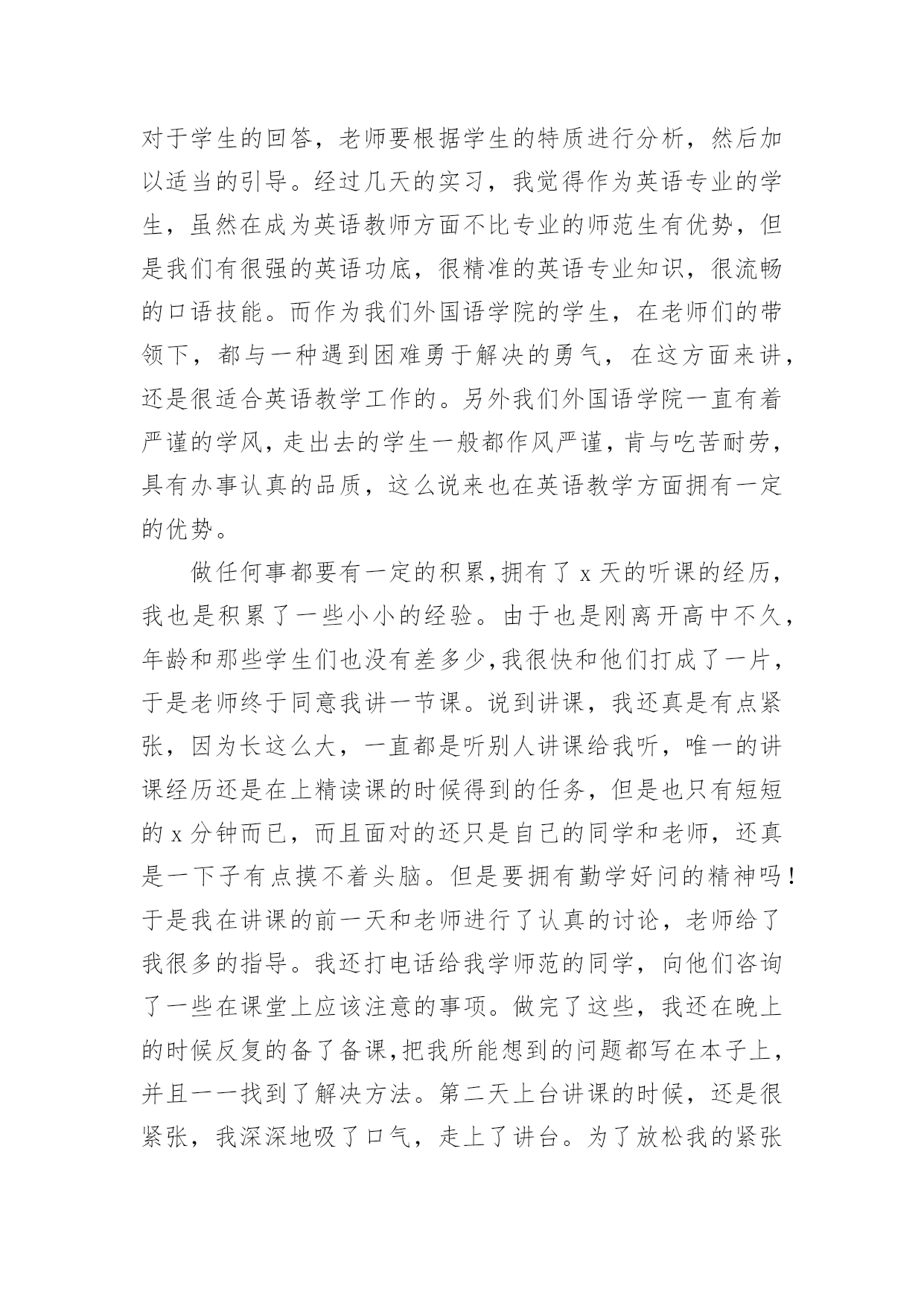 对于学生的回答，老师要根据学生的特质进行分析，然后加以适当的引导。经过几天的实习，我觉得作为英语专业的学生，虽然在成为英语教师方面不比专业的师范生有优势，但是我们有很强的英语功底，很精准的英语专业知识，很流畅的口语技能。而作为我们外国语学院的学生，在老师们的带领下，都与一种遇到困难勇于解决的勇气，在这方面来讲，还是很适合英语教学工作的。另外我们外国语学院一直有着严谨的学风，走出去的学生一般都作风严谨，肯与吃苦耐劳，具有办事认真的品质，这么说来也在英语教学方面拥有一定的优势。

做任何事都要有一定的积累，拥有了 x 天的听课的经历，我也是积累了一些小小的经验。由于也是刚离开高中不久，年龄和那些学生们也没有差多少，我很快和他们打成了一片，于是老师终于同意我讲一节课。说到讲课，我还真是有点紧张，因为长这么大，一直都是听别人讲课给我听，唯一的讲课经历还是在上精读课的时候得到的任务，但是也只有短短的 x 分钟而已，而且面对的还只是自己的同学和老师，还真是一下子有点摸不着头脑。但是要拥有勤学好问的精神吗！于是我在讲课的前一天和老师进行了认真的讨论，老师给了我很多的指导。我还打电话给我学师范的同学，向他们咨询了一些在课堂上应该注意的事项。做完了这些，我还在晚上的时候反复的备了备课，把我所能想到的问题都写在本子上，并且一一找到了解决方法。第二天上台讲课的时候，还是很紧张，我深深地吸了口气，走上了讲台。为了放松我的紧张